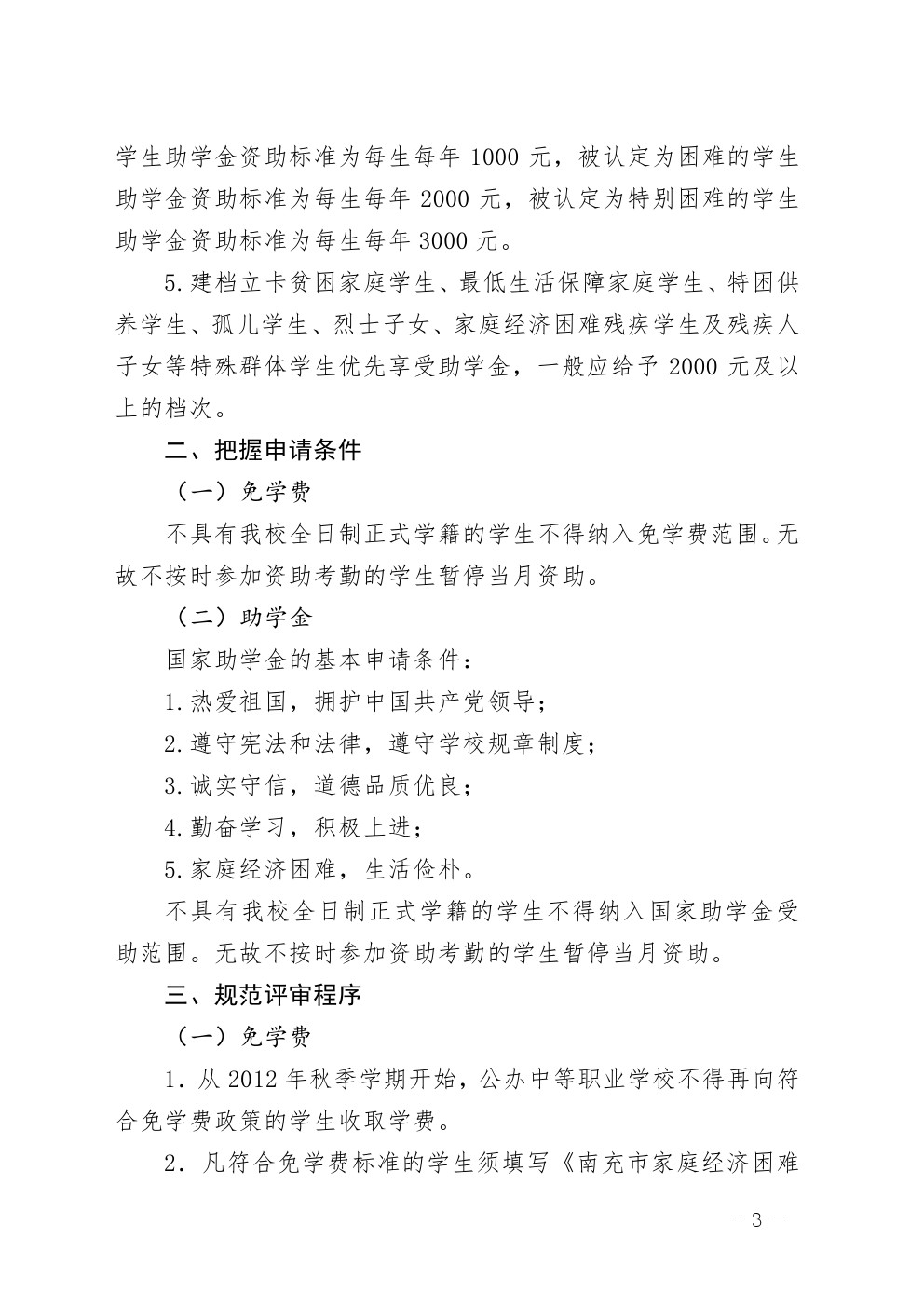 学生助学金资助标准为每生每年 1000 元，被认定为困难的学生助学金资助标准为每生每年 2000 元，被认定为特别困难的学生助学金资助标准为每生每年 3000 元。

5.建档立卡贫困家庭学生、最低生活保障家庭学生、特困供养学生、孤儿学生、烈士子女、家庭经济困难残疾学生及残疾人子女等特殊群体学生优先享受助学金，一般应给予 2000 元及以上的档次。

二、把握申请条件

（一）免学费

不具有我校全日制正式学籍的学生不得纳入免学费范围。无故不按时参加资助考勤的学生暂停当月资助。

（二）助学金

国家助学金的基本申请条件：

1.热爱祖国，拥护中国共产党领导；

2.遵守宪法和法律，遵守学校规章制度；

3.诚实守信，道德品质优良；

4.勤奋学习，积极上进；

5.家庭经济困难，生活俭朴。

不具有我校全日制正式学籍的学生不得纳入国家助学金受助范围。无故不按时参加资助考勤的学生暂停当月资助。

三、规范评审程序

（一）免学费

1．从 2012 年秋季学期开始，公办中等职业学校不得再向符合免学费政策的学生收取学费。

2．凡符合免学费标准的学生须填写《南充市家庭经济困难

- 3 -